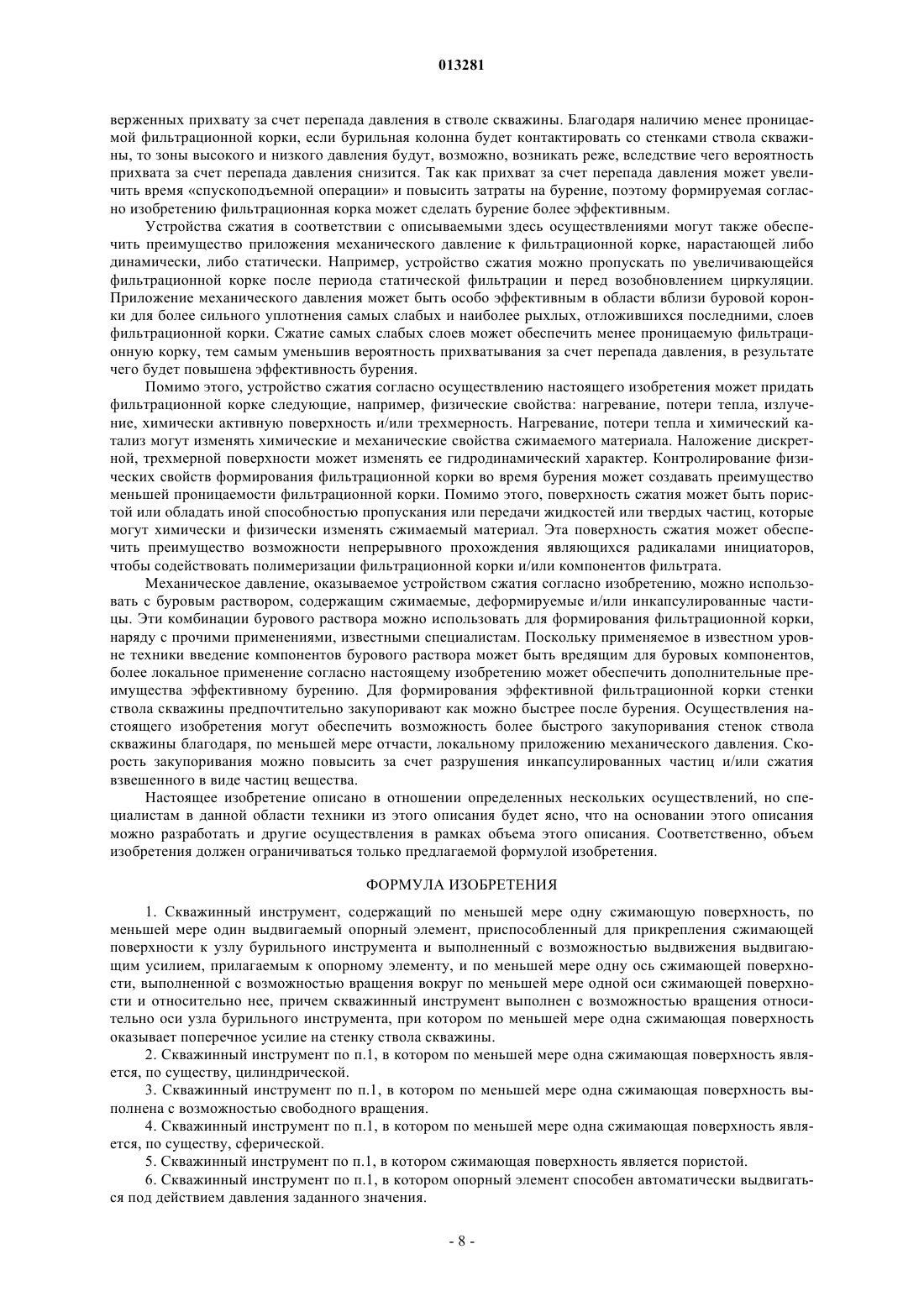 013281

верженных прихвату за счет перепада давления в стволе скважины. Благодаря наличию менее проницаемой фильтрационной корки, если бурильная колонна будет контактировать со стенками ствола скважины, то зоны высокого и низкого давления будут, возможно, возникать реже, вследствие чего вероятность прихвата за счет перепада давления снизится. Так как прихват за счет перепада давления может увеличить время «спускоподъемной операции» и повысить затраты на бурение, поэтому формируемая согласно изобретению фильтрационная корка может сделать бурение более эффективным.

Устройства сжатия в соответствии с описываемыми здесь осуществлениями могут также обеспечить преимущество приложения механического давление к фильтрационной корке, нарастающей либо динамически, либо статически. Например, устройство сжатия можно пропускать по увеличивающейся фильтрационной корке после периода статической фильтрации и перед возобновлением циркуляции. Приложение механического давления может быть особо эффективным в области вблизи буровой коронки для более сильного уплотнения самых слабых и наиболее рыхлых, отложившихся последними, слоев фильтрационной корки. Сжатие самых слабых слоев может обеспечить менее проницаемую фильтрационную корку, тем самым уменьшив вероятность прихватывания за счет перепада давления, в результате чего будет повышена эффективность бурения.

Помимо этого, устройство сжатия согласно осуществлению настоящего изобретения может придать фильтрационной корке следующие, например, физические свойства: нагревание, потери тепла, излучение, химически активную поверхность и/или трехмерность. Нагревание, потери тепла и химический катализ могут изменять химические и механические свойства сжимаемого материала. Наложение дискретной, трехмерной поверхности может изменять ее гидродинамический характер. Контролирование физических свойств формирования фильтрационной корки во время бурения может создавать преимущество меньшей проницаемости фильтрационной корки. Помимо этого, поверхность сжатия может быть пористой или обладать иной способностью пропускания или передачи жидкостей или твердых частиц, которые могут химически и физически изменять сжимаемый материал. Эта поверхность сжатия может обеспечить преимущество возможности непрерывного прохождения являющихся радикалами инициаторов, чтобы содействовать полимеризации фильтрационной корки и/или компонентов фильтрата.

Механическое давление, оказываемое устройством сжатия согласно изобретению, можно использовать с буровым раствором, содержащим сжимаемые, деформируемые и/или инкапсулированные частицы. Эти комбинации бурового раствора можно использовать для формирования фильтрационной корки, наряду с прочими применениями, известными специалистам. Поскольку применяемое в известном уровне техники введение компонентов бурового раствора может быть вредящим для буровых компонентов, более локальное применение согласно настоящему изобретению может обеспечить дополнительные преимущества эффективному бурению. Для формирования эффективной фильтрационной корки стенки ствола скважины предпочтительно закупоривают как можно быстрее после бурения. Осуществления настоящего изобретения могут обеспечить возможность более быстрого закупоривания стенок ствола скважины благодаря, по меньшей мере отчасти, локальному приложению механического давления. Скорость закупоривания можно повысить за счет разрушения инкапсулированных частиц и/или сжатия взвешенного в виде частиц вещества.

Настоящее изобретение описано в отношении определенных нескольких осуществлений, но специалистам в данной области техники из этого описания будет ясно, что на основании этого описания можно разработать и другие осуществления в рамках объема этого описания. Соответственно, объем изобретения должен ограничиваться только предлагаемой формулой изобретения.

ФОРМУЛА ИЗОБРЕТЕНИЯ

1. Скважинный инструмент, содержащий по меньшей мере одну сжимающую поверхность, по меньшей мере один выдвигаемый опорный элемент, приспособленный для прикрепления сжимающей поверхности к узлу бурильного инструмента и выполненный с возможностью выдвижения выдвигающим усилием, прилагаемым к опорному элементу, и по меньшей мере одну ось сжимающей поверхности, выполненной с возможностью вращения вокруг по меньшей мере одной оси сжимающей поверхности и относительно нее, причем скважинный инструмент выполнен с возможностью вращения относительно оси узла бурильного инструмента, при котором по меньшей мере одна сжимающая поверхность оказывает поперечное усилие на стенку ствола скважины.

2. Скважинный инструмент по п.1, в котором по меньшей мере одна сжимающая поверхность является, по существу, цилиндрической.

3. Скважинный инструмент по п.1, в котором по меньшей мере одна сжимающая поверхность выполнена с возможностью свободного вращения.

4. Скважинный инструмент по п.1, в котором по меньшей мере одна сжимающая поверхность является, по существу, сферической.

5. Скважинный инструмент по п.1, в котором сжимающая поверхность является пористой.

6. Скважинный инструмент по п.1, в котором опорный элемент способен автоматически выдвигаться под действием давления заданного значения.

- 8 -